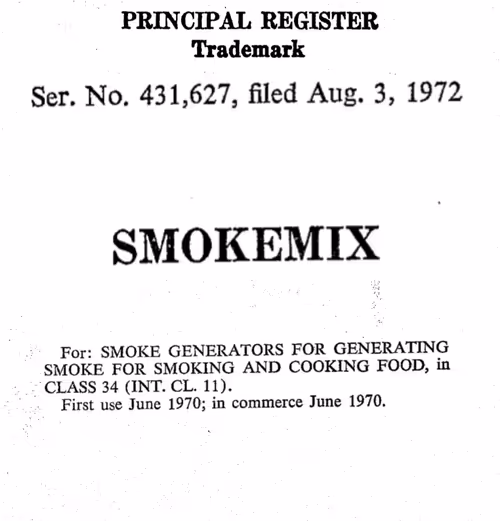 PRINCIPAL REGISTER
Trademark

Ser. No. 431,627, filed Aug. 3, 1972

SMOKEMIX

For: SMOKE GENERATORS FOR GENERATING SMOKE FOR SMOKING AND COOKING FOOD, in CLASS 34 (INT. CL. 11).
First use June 1970; in commerce June 1970.